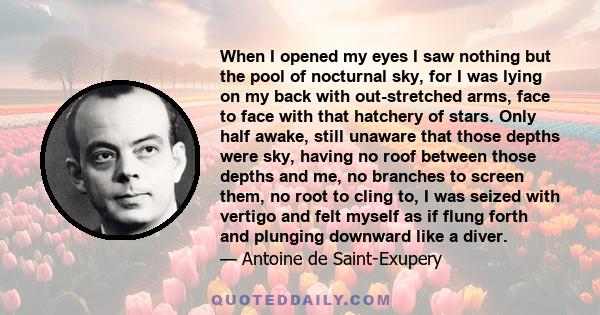 When I opened my eyes I saw nothing but the pool of nocturnal sky, for I was lying on my back with out-stretched arms, face to face with that hatchery of stars. Only half awake, still unaware that those depths were sky, having no roof between those depths and me, no branches to screen them, no root to cling to, I was seized with vertigo and felt myself as if flung forth and plunging downward like a diver.
— Antoine de Saint-Exupery

QUOTEDDAILY.COM